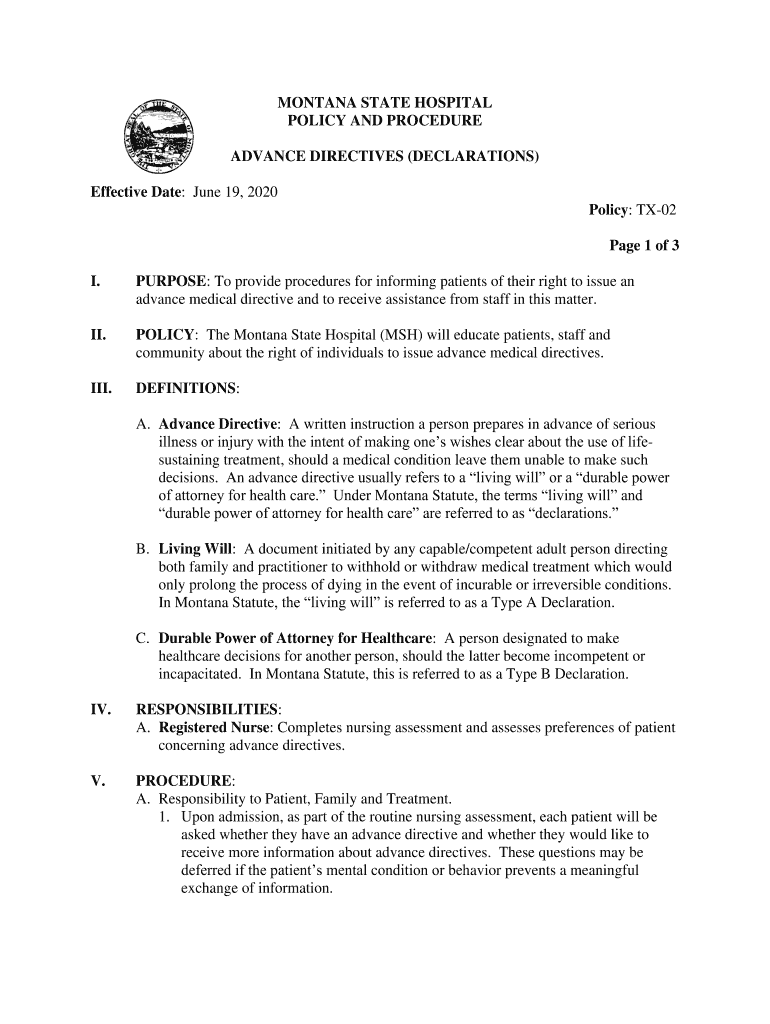 MONTANA STATE HOSPITAL
POLICY AND PROCEDURE

ADVANCE DIRECTIVES (DECLARATIONS)

Effective Date: June 19, 2020

Policy: TX-02

Page 1 of 3

I. PURPOSE: To provide procedures for informing patients of their right to issue an advance medical directive and to receive assistance from staff in this matter.

II. POLICY: The Montana State Hospital (MSH) will educate patients, staff and community about the right of individuals to issue advance medical directives.

III. DEFINITIONS:

A. Advance Directive: A written instruction a person prepares in advance of serious illness or injury with the intent of making one's wishes clear about the use of life-sustaining treatment, should a medical condition leave them unable to make such decisions. An advance directive usually refers to a "living will" or a "durable power of attorney for health care." Under Montana Statute, the terms "living will" and "durable power of attorney for health care" are referred to as "declarations."

B. Living Will: A document initiated by any capable/competent adult person directing both family and practitioner to withhold or withdraw medical treatment which would only prolong the process of dying in the event of incurable or irreversible conditions. In Montana Statute, the "living will" is referred to as a Type A Declaration.

C. Durable Power of Attorney for Healthcare: A person designated to make healthcare decisions for another person, should the latter become incompetent or incapacitated. In Montana Statute, this is referred to as a Type B Declaration.

IV. RESPONSIBILITIES:
A. Registered Nurse: Completes nursing assessment and assesses preferences of patient concerning advance directives.

V. PROCEDURE:
A. Responsibility to Patient, Family and Treatment.
1. Upon admission, as part of the routine nursing assessment, each patient will be asked whether they have an advance directive and whether they would like to receive more information about advance directives. These questions may be deferred if the patient's mental condition or behavior prevents a meaningful exchange of information.